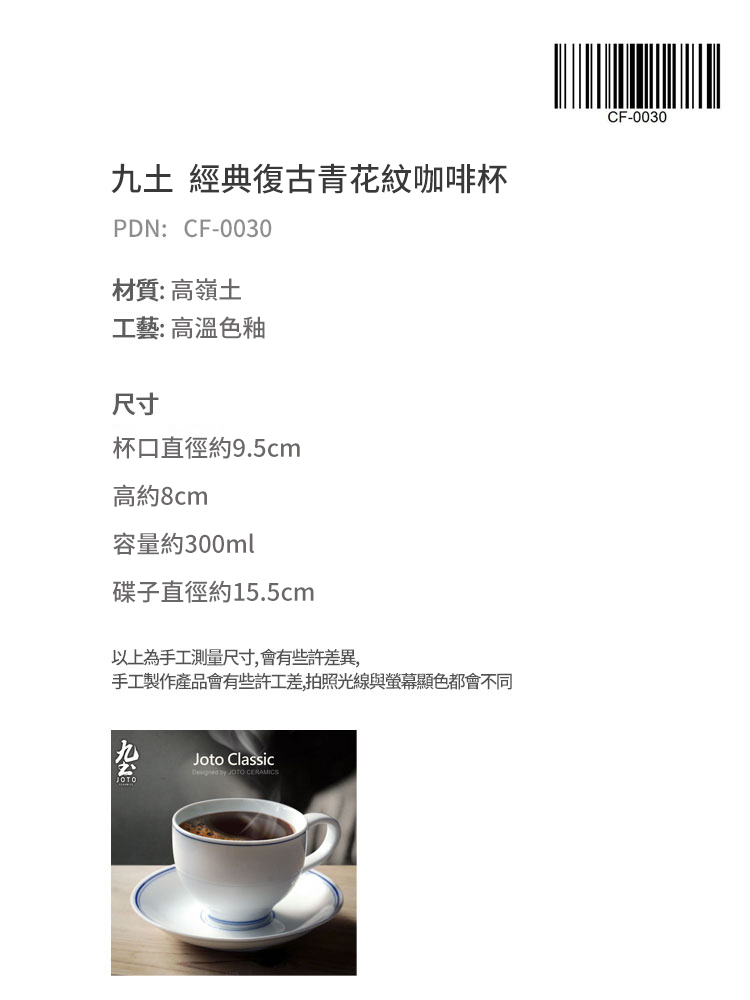 CF-0030

九土 經典復古青花紋咖啡杯

PDN: CF-0030

材質: 高嶺土
工藝: 高溫色釉

尺寸

杯口直徑約9.5cm

高約8cm

容量約300ml

碟子直徑約15.5cm

以上為手工測量尺寸,會有些許差異,
手工製作產品會有些許工差,拍照光線與螢幕顯色都會不同

九土
JOTO

Joto Classic
Designed by JOTO CERAMICS